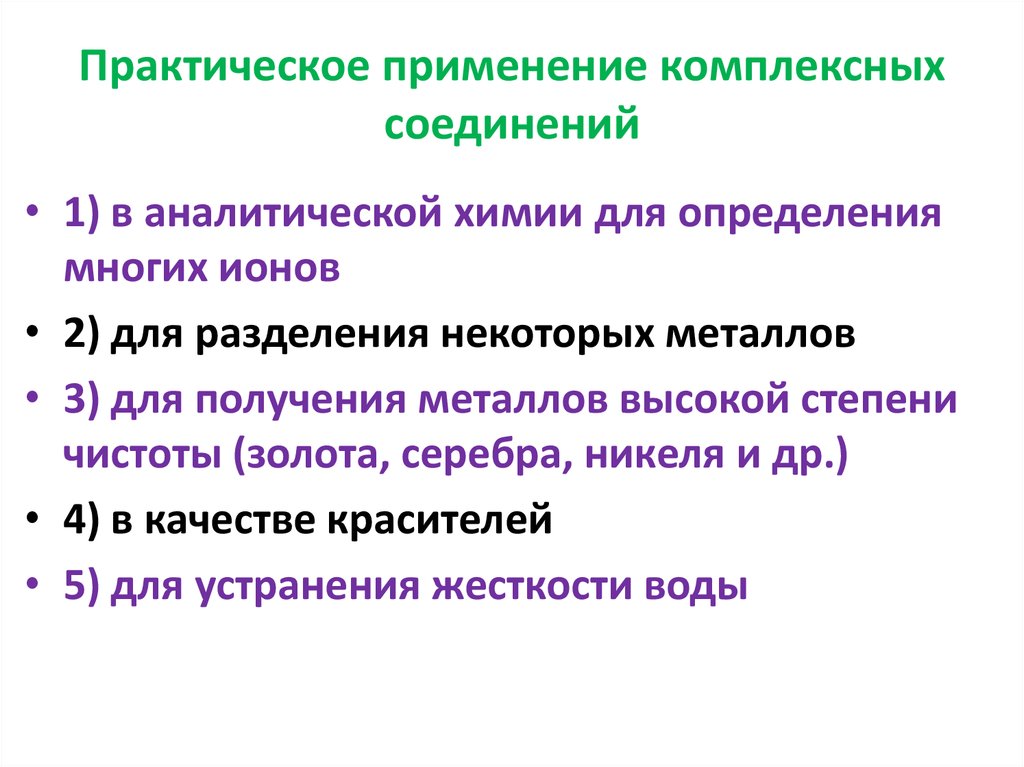 Практическое применение комплексных соединений

• 1) в аналитической химии для определения многих ионов
• 2) для разделения некоторых металлов
• 3) для получения металлов высокой степени чистоты (золота, серебра, никеля и др.)
• 4) в качестве красителей
• 5) для устранения жесткости воды